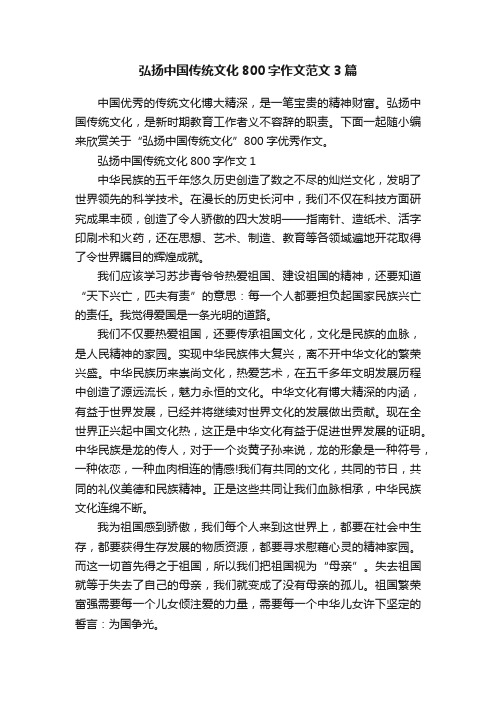 弘扬中国传统文化800字作文范文3篇

中国优秀的传统文化博大精深，是一笔宝贵的精神财富。弘扬中国传统文化，是新时期教育工作者义不容辞的职责。下面一起随小编来欣赏关于“弘扬中国传统文化”800字优秀作文。

弘扬中国传统文化800字作文1

中华民族的五千年悠久历史创造了数之不尽的灿烂文化，发明了世界领先的科学技术。在漫长的历史长河中，我们不仅在科技方面研究成果丰硕，创造了令人骄傲的四大发明——指南针、造纸术、活字印刷术和火药，还在思想、艺术、制造、教育等各领域遍地开花取得了令世界瞩目的辉煌成就。

我们应该学习苏步青爷爷热爱祖国、建设祖国的精神，还要知道“天下兴亡，匹夫有责”的意思：每一个人都要担负起国家民族兴亡的责任。我觉得爱国是一条光明的道路。

我们不仅要热爱祖国，还要传承祖国文化，文化是民族的血脉，是人民精神的家园。实现中华民族伟大复兴，离不开中华文化的繁荣兴盛。中华民族历来崇尚文化，热爱艺术，在五千多年文明发展历程中创造了源远流长，魅力永恒的文化。中华文化有博大精深的内涵，有益于世界发展，已经并将继续对世界文化的发展做出贡献。现在全世界正兴起中国文化热，这正是中华文化有益于促进世界发展的证明。中华民族是龙的传人，对于一个炎黄子孙来说，龙的形象是一种符号，一种依恋，一种血肉相连的情感!我们有共同的文化，共同的节日，共同的礼仪美德和民族精神。正是这些共同让我们血脉相承，中华民族文化连绵不断。

我为祖国感到骄傲，我们每个人来到这世界上，都要在社会中生存，都要获得生存发展的物质资源，都要寻求慰藉心灵的精神家园。而这一切首先得之于祖国，所以我们把祖国视为“母亲”。失去祖国就等于失去了自己的母亲，我们就变成了没有母亲的孤儿。祖国繁荣富强需要每一个儿女倾注爱的力量，需要每一个中华儿女许下坚定的誓言：为国争光。